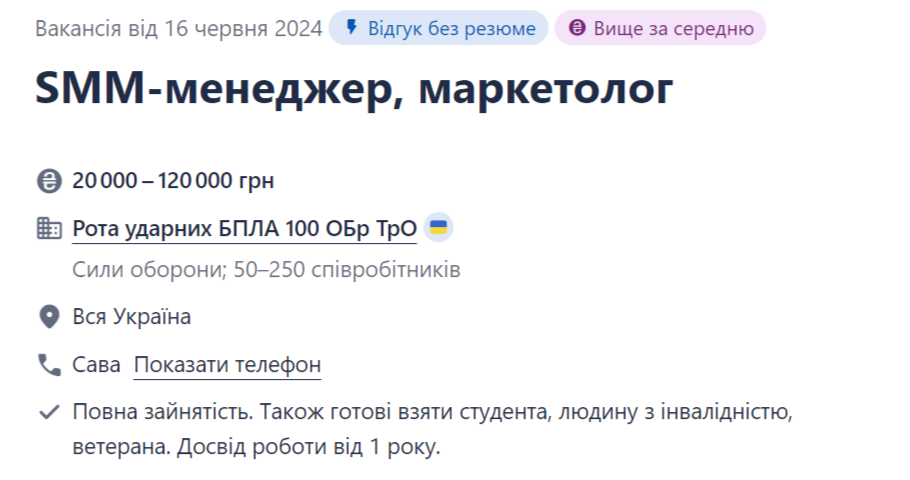 Вакансія від 16 червня 2024 Відгук без резюме Вище за середню

SMM-менеджер, маркетолог

20 000 – 120 000 грн

Рота ударних БПЛА 100 ОБр ТрО

Сили оборони; 50–250 співробітників

Вся Україна

Сава Показати телефон

Повна зайнятість. Також готові взяти студента, людину з інвалідністю, ветерана. Досвід роботи від 1 року.